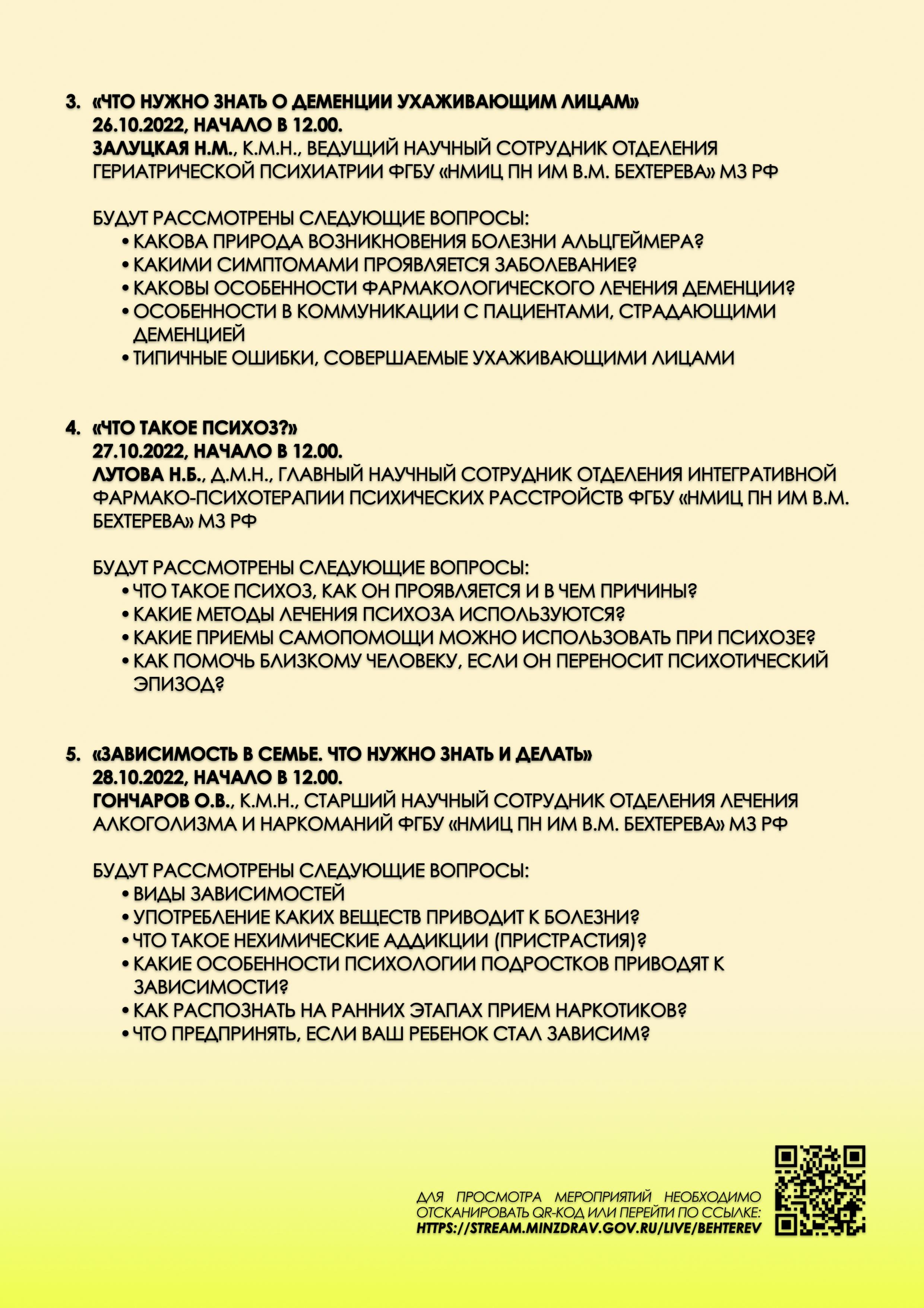 3. «ЧТО НУЖНО ЗНАТЬ О ДЕМЕНЦИИ УХАЖИВАЮЩИМ ЛИЦАМ»
26.10.2022, НАЧАЛО В 12.00.
ЗАЛУЦКАЯ Н.М., К.М.Н., ВЕДУЩИЙ НАУЧНЫЙ СОТРУДНИК ОТДЕЛЕНИЯ ГЕРИАТРИЧЕСКОЙ ПСИХИАТРИИ ФГБУ «НМИЦ ПН ИМ В.М. БЕХТЕРЕВА» МЗ РФ

БУДУТ РАССМОТРЕНЫ СЛЕДУЮЩИЕ ВОПРОСЫ:
• КАКОВА ПРИРОДА ВОЗНИКНОВЕНИЯ БОЛЕЗНИ АЛЬЦГЕЙМЕРА?
• КАКИМИ СИМПТОМАМИ ПРОЯВЛЯЕТСЯ ЗАБОЛЕВАНИЕ?
• КАКОВЫ ОСОБЕННОСТИ ФАРМАКОЛОГИЧЕСКОГО ЛЕЧЕНИЯ ДЕМЕНЦИИ?
• ОСОБЕННОСТИ В КОММУНИКАЦИИ С ПАЦИЕНТАМИ, СТРАДАЮЩИМИ ДЕМЕНЦИЕЙ
• ТИПИЧНЫЕ ОШИБКИ, СОВЕРШАЕМЫЕ УХАЖИВАЮЩИМИ ЛИЦАМИ

4. «ЧТО ТАКОЕ ПСИХОЗ?»
27.10.2022, НАЧАЛО В 12.00.
ЛУТОВА Н.Б., Д.М.Н., ГЛАВНЫЙ НАУЧНЫЙ СОТРУДНИК ОТДЕЛЕНИЯ ИНТЕГРАТИВНОЙ ФАРМАКО-ПСИХОТЕРАПИИ ПСИХИЧЕСКИХ РАССТРОЙСТВ ФГБУ «НМИЦ ПН ИМ В.М. БЕХТЕРЕВА» МЗ РФ

БУДУТ РАССМОТРЕНЫ СЛЕДУЮЩИЕ ВОПРОСЫ:
• ЧТО ТАКОЕ ПСИХОЗ, КАК ОН ПРОЯВЛЯЕТСЯ И В ЧЕМ ПРИЧИНЫ?
• КАКИЕ МЕТОДЫ ЛЕЧЕНИЯ ПСИХОЗА ИСПОЛЬЗУЮТСЯ?
• КАКИЕ ПРИЕМЫ САМОПОМОЩИ МОЖНО ИСПОЛЬЗОВАТЬ ПРИ ПСИХОЗЕ?
• КАК ПОМОЧЬ БЛИЗКОМУ ЧЕЛОВЕКУ, ЕСЛИ ОН ПЕРЕНОСИТ ПСИХОТИЧЕСКИЙ ЭПИЗОД?

5. «ЗАВИСИМОСТЬ В СЕМЬЕ. ЧТО НУЖНО ЗНАТЬ И ДЕЛАТЬ»
28.10.2022, НАЧАЛО В 12.00.
ГОНЧАРОВ О.В., К.М.Н., СТАРШИЙ НАУЧНЫЙ СОТРУДНИК ОТДЕЛЕНИЯ ЛЕЧЕНИЯ АЛКОГОЛИЗМА И НАРКОМАНИЙ ФГБУ «НМИЦ ПН ИМ В.М. БЕХТЕРЕВА» МЗ РФ

БУДУТ РАССМОТРЕНЫ СЛЕДУЮЩИЕ ВОПРОСЫ:
• ВИДЫ ЗАВИСИМОСТЕЙ
• УПОТРЕБЛЕНИЕ КАКИХ ВЕЩЕСТВ ПРИВОДИТ К БОЛЕЗНИ?
• ЧТО ТАКОЕ НЕХИМИЧЕСКИЕ АДДИКЦИИ (ПРИСТРАСТИЯ)?
• КАКИЕ ОСОБЕННОСТИ ПСИХОЛОГИИ ПОДРОСТКОВ ПРИВОДЯТ К ЗАВИСИМОСТИ?
• КАК РАСПОЗНАТЬ НА РАННИХ ЭТАПАХ ПРИЕМ НАРКОТИКОВ?
• ЧТО ПРЕДПРИНЯТЬ, ЕСЛИ ВАШ РЕБЕНОК СТАЛ ЗАВИСИМ?

ДЛЯ ПРОСМОТРА МЕРОПРИЯТИЙ НЕОБХОДИМО ОТСКАНИРОВАТЬ QR-КОД ИЛИ ПЕРЕЙТИ ПО ССЫЛКЕ: HTTPS://STREAM.MINZDRAV.GOV.RU/LIVE/BEHTEREV